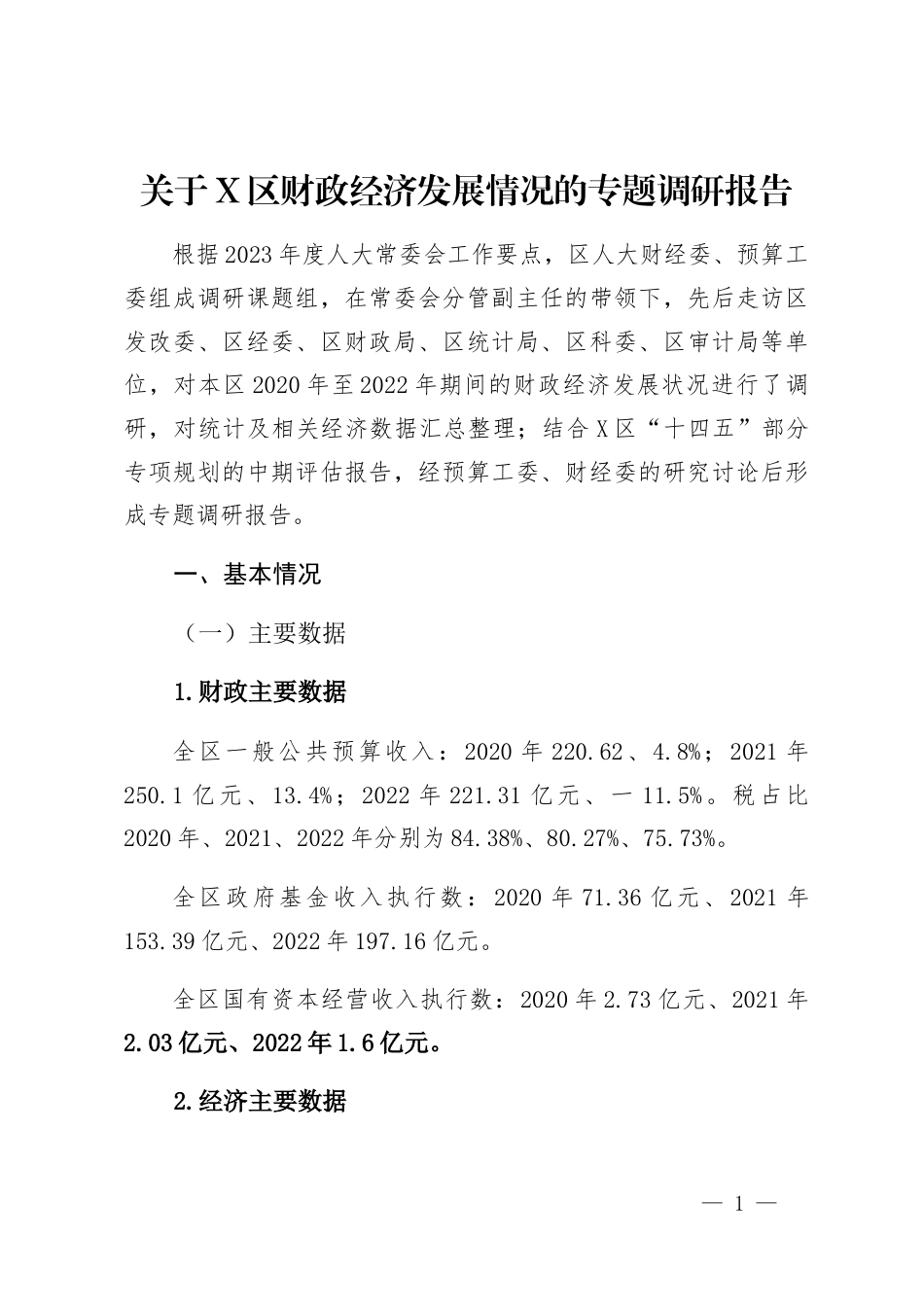 关于X区财政经济发展情况的专题调研报告

根据2023年度人大常委会工作要点，区人大财经委、预算工委组成调研课题组，在常委会分管副主任的带领下，先后走访区发改委、区经委、区财政局、区统计局、区科委、区审计局等单位，对本区2020年至2022年期间的财政经济发展状况进行了调研，对统计及相关经济数据汇总整理；结合X区“十四五”部分专项规划的中期评估报告，经预算工委、财经委的研究讨论后形成专题调研报告。

一、基本情况

（一）主要数据

1.财政主要数据

全区一般公共预算收入：2020年220.62、4.8%；2021年250.1亿元、13.4%；2022年221.31亿元、一11.5%。税占比2020年、2021、2022年分别为84.38%、80.27%、75.73%。

全区政府基金收入执行数：2020年71.36亿元、2021年153.39亿元、2022年197.16亿元。

全区国有资本经营收入执行数：2020年2.73亿元、2021年2.03亿元、2022年1.6亿元。

2.经济主要数据

— 1 —